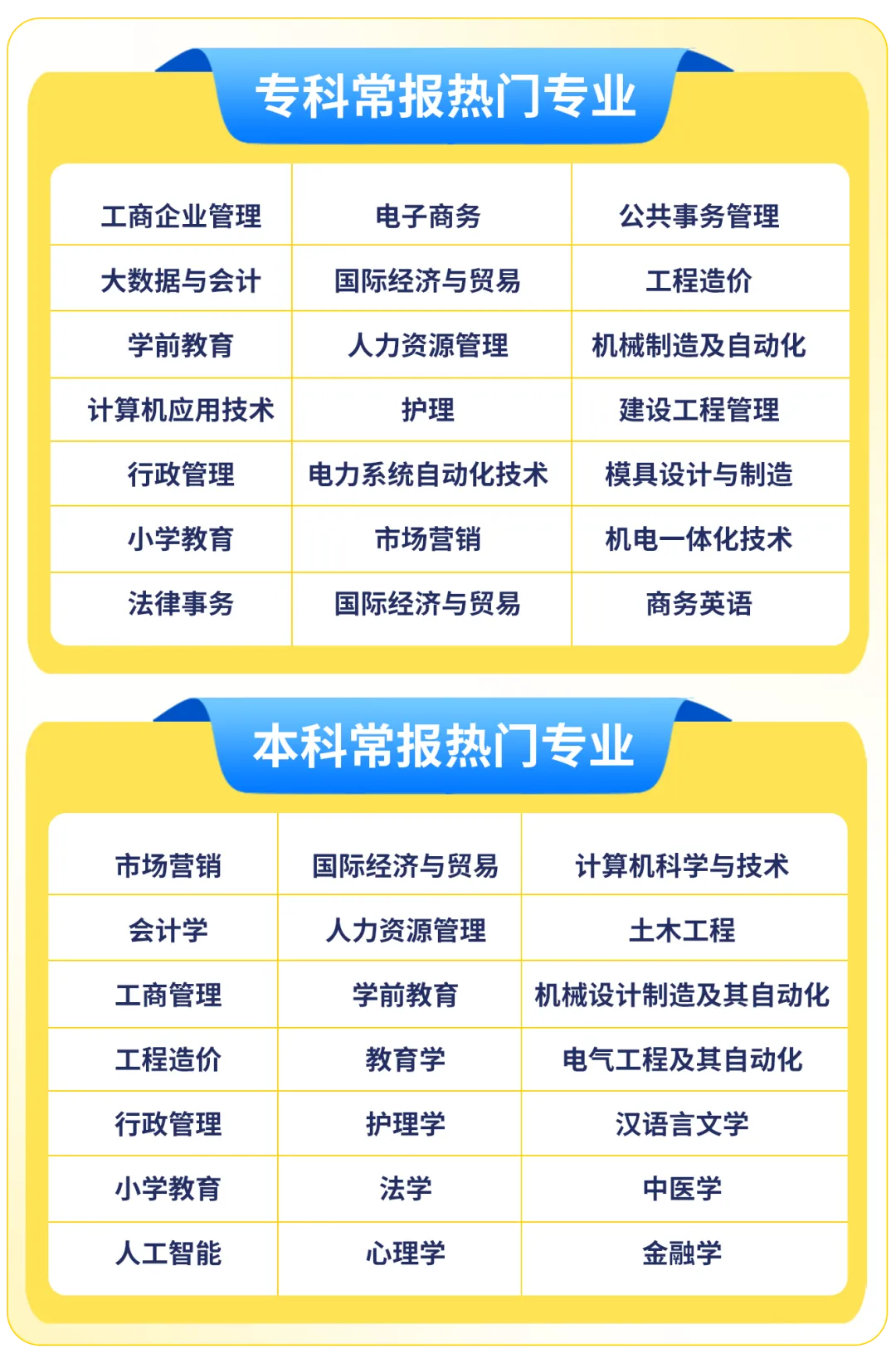 专科常报热门专业

| 工商企业管理 | 电子商务 | 公共事务管理 |
|---|---|---|
| 大数据与会计 | 国际经济与贸易 | 工程造价 |
| 学前教育 | 人力资源管理 | 机械制造及自动化 |
| 计算机应用技术 | 护理 | 建设工程管理 |
| 行政管理 | 电力系统自动化技术 | 模具设计与制造 |
| 小学教育 | 市场营销 | 机电一体化技术 |
| 法律事务 | 国际经济与贸易 | 商务英语 |

本科常报热门专业

| 市场营销 | 国际经济与贸易 | 计算机科学与技术 |
|---|---|---|
| 会计学 | 人力资源管理 | 土木工程 |
| 工商管理 | 学前教育 | 机械设计制造及其自动化 |
| 工程造价 | 教育学 | 电气工程及其自动化 |
| 行政管理 | 护理学 | 汉语言文学 |
| 小学教育 | 法学 | 中医学 |
| 人工智能 | 心理学 | 金融学 |